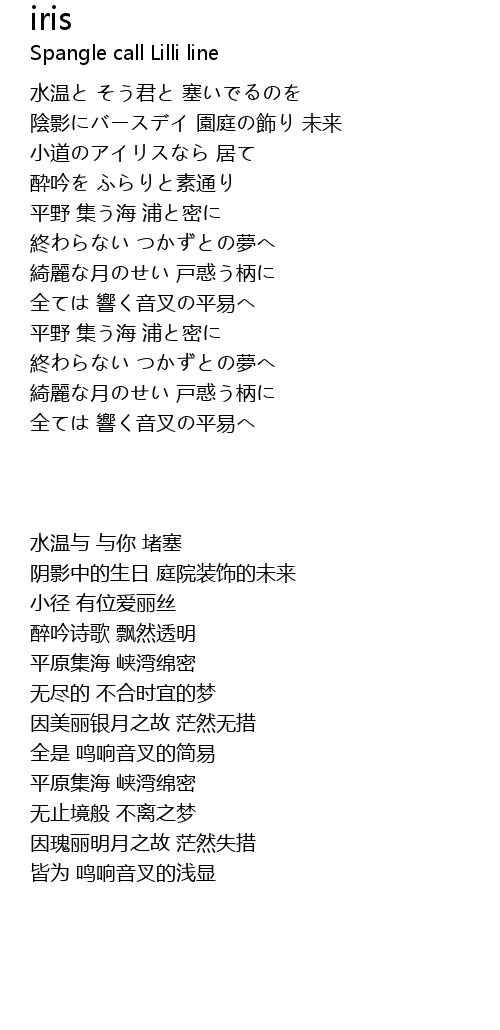 iris
Spangle call Lilli line

水温と そう君と 塞いでるのを
陰影にバースデイ 園庭の飾り 未来
小道のアイリスなら 居て
酔吟を ふらりと素通り
平野 集う海 浦と密に
終わらない つかずとの夢へ
綺麗な月のせい 戸惑う柄に
全ては 響く音叉の平易へ
平野 集う海 浦と密に
終わらない つかずとの夢へ
綺麗な月のせい 戸惑う柄に
全ては 響く音叉の平易へ

水温与 与你 堵塞
阴影中的生日 庭院装饰的未来
小径 有位爱丽丝
醉吟诗歌 飘然透明
平原集海 峡湾绵密
无尽的 不合时宜的梦
因美丽银月之故 茫然无措
全是 鸣响音叉的简易
平原集海 峡湾绵密
无止境般 不离之梦
因瑰丽明月之故 茫然失措
皆为 鸣响音叉的浅显